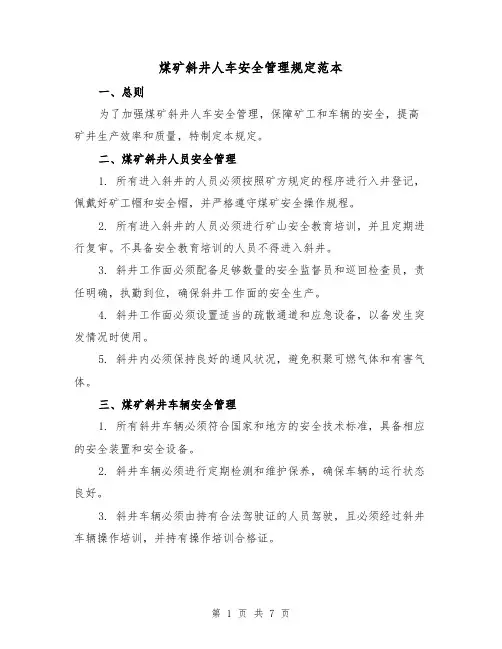 煤矿斜井人车安全管理规定范本

一、总则

为了加强煤矿斜井人车安全管理，保障矿工和车辆的安全，提高矿井生产效率和质量，特制定本规定。

二、煤矿斜井人员安全管理

1. 所有进入斜井的人员必须按照矿方规定的程序进行入井登记，佩戴好矿工帽和安全帽，并严格遵守煤矿安全操作规程。

2. 所有进入斜井的人员必须进行矿山安全教育培训，并且定期进行复审。不具备安全教育培训的人员不得进入斜井。

3. 斜井工作面必须配备足够数量的安全监督员和巡回检查员，责任明确，执勤到位，确保斜井工作面的安全生产。

4. 斜井工作面必须设置适当的疏散通道和应急设备，以备发生突发情况时使用。

5. 斜井内必须保持良好的通风状况，避免积聚可燃气体和有害气体。

三、煤矿斜井车辆安全管理

1. 所有斜井车辆必须符合国家和地方的安全技术标准，具备相应的安全装置和安全设备。

2. 斜井车辆必须进行定期检测和维护保养，确保车辆的运行状态良好。

3. 斜井车辆必须由持有合法驾驶证的人员驾驶，且必须经过斜井车辆操作培训，并持有操作培训合格证。

第 1 页 共 7 页